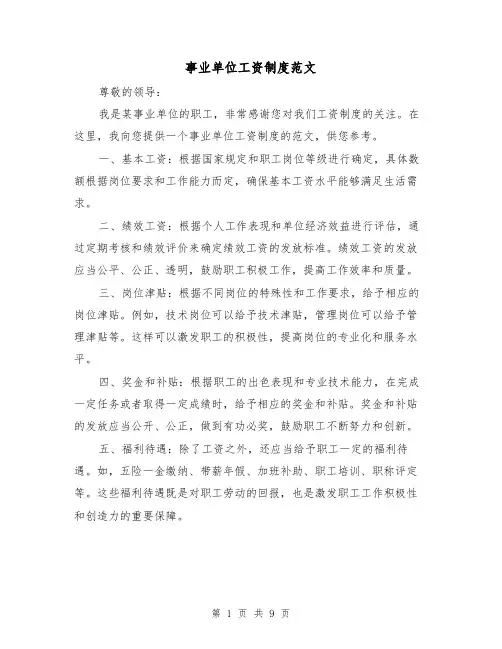 事业单位工资制度范文

尊敬的领导：

我是某事业单位的职工，非常感谢您对我们工资制度的关注。在这里，我向您提供一个事业单位工资制度的范文，供您参考。

一、基本工资：根据国家规定和职工岗位等级进行确定，具体数额根据岗位要求和工作能力而定，确保基本工资水平能够满足生活需求。

二、绩效工资：根据个人工作表现和单位经济效益进行评估，通过定期考核和绩效评价来确定绩效工资的发放标准。绩效工资的发放应当公平、公正、透明，鼓励职工积极工作，提高工作效率和质量。

三、岗位津贴：根据不同岗位的特殊性和工作要求，给予相应的岗位津贴。例如，技术岗位可以给予技术津贴，管理岗位可以给予管理津贴等。这样可以激发职工的积极性，提高岗位的专业化和服务水平。

四、奖金和补贴：根据职工的出色表现和专业技术能力，在完成一定任务或者取得一定成绩时，给予相应的奖金和补贴。奖金和补贴的发放应当公开、公正，做到有功必奖，鼓励职工不断努力和创新。

五、福利待遇：除了工资之外，还应当给予职工一定的福利待遇。如，五险一金缴纳、带薪年假、加班补助、职工培训、职称评定等。这些福利待遇既是对职工劳动的回报，也是激发职工工作积极性和创造力的重要保障。

第 1 页 共 9 页